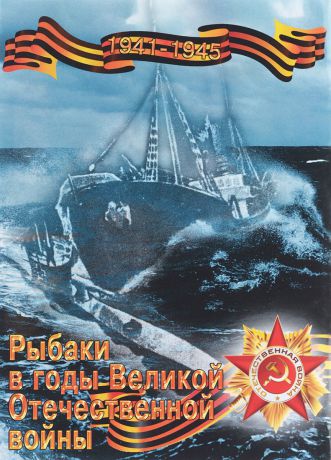 1941-1945

Рыбаки в годы Великой Отечественной войны

ОТЕЧЕСТВЕННАЯ ВОЙНА